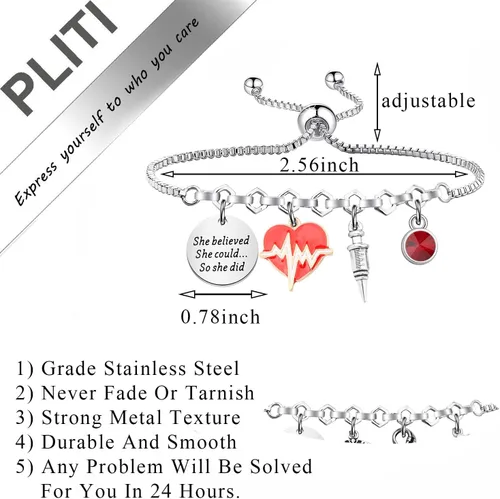 PLITI

Express yourself to who you care

adjustable

2.56inch

She believed She could... So she did

0.78inch

1) Grade Stainless Steel
2) Never Fade Or Tarnish
3) Strong Metal Texture
4) Durable And Smooth
5) Any Problem Will Be Solved For You In 24 Hours.